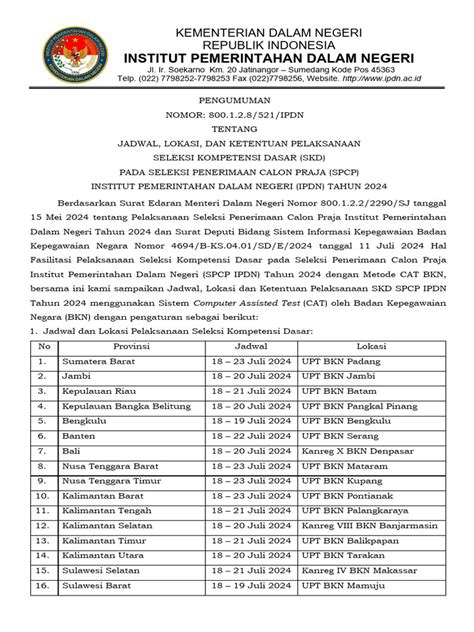 KEMENTERIAN DALAM NEGERI
REPUBLIK INDONESIA
INSTITUT PEMERINTAHAN DALAM NEGERI
Jl. Ir. Soekarno Km. 20 Jatinangor – Sumedang Kode Pos 45363
Telp. (022) 7798252-7798253 Fax (022)7798256, Website. http://www.ipdn.ac.id

PENGUMUMAN
NOMOR: 800.1.2.8/521/IPDN
TENTANG
JADWAL, LOKASI, DAN KETENTUAN PELAKSANAAN
SELEKSI KOMPETENSI DASAR (SKD)
PADA SELEKSI PENERIMAAN CALON PRAJA (SPCP)
INSTITUT PEMERINTAHAN DALAM NEGERI (IPDN) TAHUN 2024

Berdasarkan Surat Edaran Menteri Dalam Negeri Nomor 800.1.2.2/2290/SJ tanggal 15 Mei 2024 tentang Pelaksanaan Seleksi Penerimaan Calon Praja Institut Pemerintahan Dalam Negeri Tahun 2024 dan Surat Deputi Bidang Sistem Informasi Kepegawaian Badan Kepegawaian Negara Nomor 4694/B-KS.04.01/SD/E/2024 tanggal 11 Juli 2024 Hal Fasilitasi Pelaksanaan Seleksi Kompetensi Dasar pada Seleksi Penerimaan Calon Praja Institut Pemerintahan Dalam Negeri (SPCP IPDN) Tahun 2024 dengan Metode CAT BKN, bersama ini kami sampaikan Jadwal, Lokasi dan Ketentuan Pelaksanaan SKD SPCP IPDN Tahun 2024 menggunakan Sistem Computer Assisted Test (CAT) oleh Badan Kepegawaian Negara (BKN) dengan pengaturan sebagai berikut:
1. Jadwal dan Lokasi Pelaksanaan Seleksi Kompetensi Dasar:

| No | Provinsi | Jadwal | Lokasi |
|---|---|---|---|
| 1. | Sumatera Barat | 18 – 23 Juli 2024 | UPT BKN Padang |
| 2. | Jambi | 18 – 20 Juli 2024 | UPT BKN Jambi |
| 3. | Kepulauan Riau | 18 – 21 Juli 2024 | UPT BKN Batam |
| 4. | Kepulauan Bangka Belitung | 18 – 20 Juli 2024 | UPT BKN Pangkal Pinang |
| 5. | Bengkulu | 18 – 19 Juli 2024 | UPT BKN Bengkulu |
| 6. | Banten | 18 – 22 Juli 2024 | UPT BKN Serang |
| 7. | Bali | 18 – 20 Juli 2024 | Kanreg X BKN Denpasar |
| 8. | Nusa Tenggara Barat | 18 – 23 Juli 2024 | UPT BKN Mataram |
| 9. | Nusa Tenggara Timur | 18 – 23 Juli 2024 | UPT BKN Kupang |
| 10. | Kalimantan Barat | 18 – 23 Juli 2024 | UPT BKN Pontianak |
| 11. | Kalimantan Tengah | 18 – 21 Juli 2024 | UPT BKN Palangkaraya |
| 12. | Kalimantan Selatan | 18 – 20 Juli 2024 | Kanreg VIII BKN Banjarmasin |
| 13. | Kalimantan Timur | 18 – 21 Juli 2024 | UPT BKN Balikpapan |
| 14. | Kalimantan Utara | 18 – 20 Juli 2024 | UPT BKN Tarakan |
| 15. | Sulawesi Selatan | 18 – 21 Juli 2024 | Kanreg IV BKN Makassar |
| 16. | Sulawesi Barat | 18 – 19 Juli 2024 | UPT BKN Mamuju |